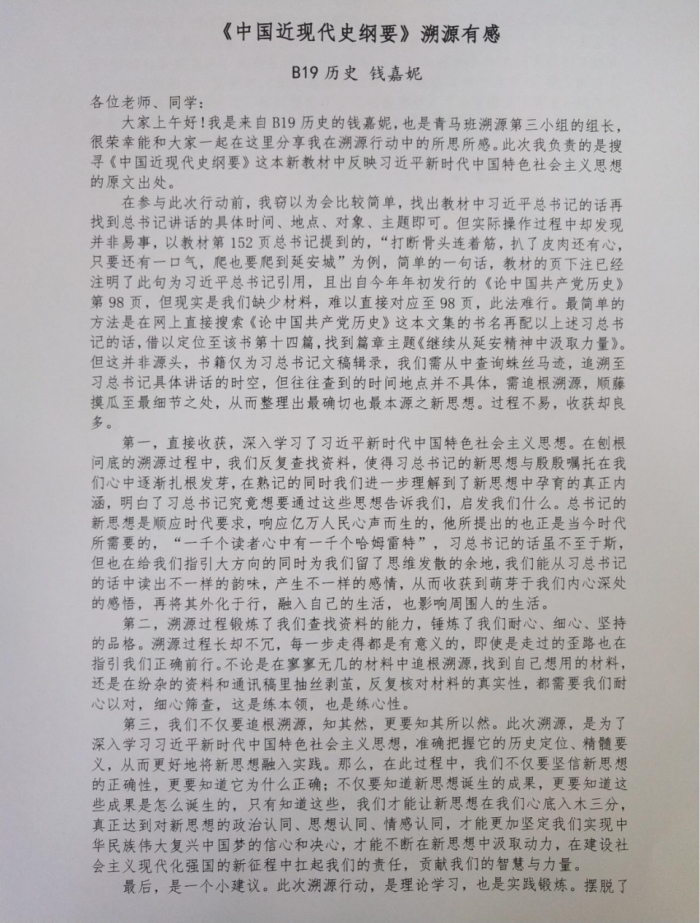 《中国近现代史纲要》溯源有感

B19 历史 钱嘉妮

各位老师、同学：

大家上午好！我是来自B19历史的钱嘉妮，也是青马班溯源第三小组的组长，很荣幸能和大家一起在这里分享我在溯源行动中的所思所感。此次我负责的是搜寻《中国近现代史纲要》这本新教材中反映习近平新时代中国特色社会主义思想的原文出处。

在参与此次行动前，我窃以为会比较简单，找出教材中习近平总书记的话再找到总书记讲话的具体时间、地点、对象、主题即可。但实际操作过程中却发现并非易事，以教材第152页总书记提到的，“打断骨头连着筋，扒了皮肉还有心，只要还有一口气，爬也要爬到延安城”为例，简单的一句话，教材的页下注已经注明了此句为习近平总书记引用，且出自今年年初发行的《论中国共产党历史》第98页，但现实是我们缺少材料，难以直接对应至98页，此法难行。最简单的方法是在网上直接搜索《论中国共产党历史》这本文集的书名再配以上述习总书记的话，借以定位至该书第十四篇，找到篇章主题《继续从延安精神中汲取力量》。但这并非源头，书籍仅为习总书记文稿辑录，我们需从中查询蛛丝马迹，追溯至习总书记具体讲话的时空，但往往查到的时间地点并不具体，需追根溯源，顺藤摸瓜至最细节之处，从而整理出最确切也最本源之新思想。过程不易，收获却良多。

第一，直接收获，深入学习了习近平新时代中国特色社会主义思想。在刨根问底的溯源过程中，我们反复查找资料，使得习总书记的新思想与殷殷嘱托在我们心中逐渐扎根发芽，在熟记的同时我们进一步理解到了新思想中孕育的真正内涵，明白了习总书记究竟想要通过这些思想告诉我们，启发我们什么。总书记的新思想是顺应时代要求，响应亿万人民心声而生的，他所提出的也正是当今时代所需要的，“一千个读者心中有一千个哈姆雷特”，习总书记的话虽不至于斯，但也在给我们指引大方向的同时为我们留了思维发散的余地，我们能从习总书记的话中读出不一样的韵味，产生不一样的感情，从而收获到萌芽于我们内心深处的感悟，再将其外化于行，融入自己的生活，也影响周围人的生活。

第二，溯源过程锻炼了我们查找资料的能力，锤炼了我们耐心、细心、坚持的品格。溯源过程长却不冗，每一步走得都是有意义的，即使是走过的歪路也在指引我们正确前行。不论是在寥寥无几的材料中追根溯源，找到自己想用的材料，还是在纷杂的资料和通讯稿里抽丝剥茧，反复核对材料的真实性，都需要我们耐心以对，细心筛查，这是练本领，也是练心性。

第三，我们不仅要追根溯源，知其然，更要知其所以然。此次溯源，是为了深入学习习近平新时代中国特色社会主义思想，准确把握它的历史定位、精髓要义，从而更好地将新思想融入实践。那么，在此过程中，我们不仅要坚信新思想的正确性，更要知道它为什么正确；不仅要知道新思想诞生的成果，更要知道这些成果是怎么诞生的，只有知道这些，我们才能让新思想在我们心底入木三分，真正达到对新思想的政治认同、思想认同、情感认同，才能更加坚定我们实现中华民族伟大复兴中国梦的信心和决心，才能不断在新思想中汲取动力，在建设社会主义现代化强国的新征程中扛起我们的责任，贡献我们的智慧与力量。

最后，是一个小建议。此次溯源行动，是理论学习，也是实践锻炼。摆脱了